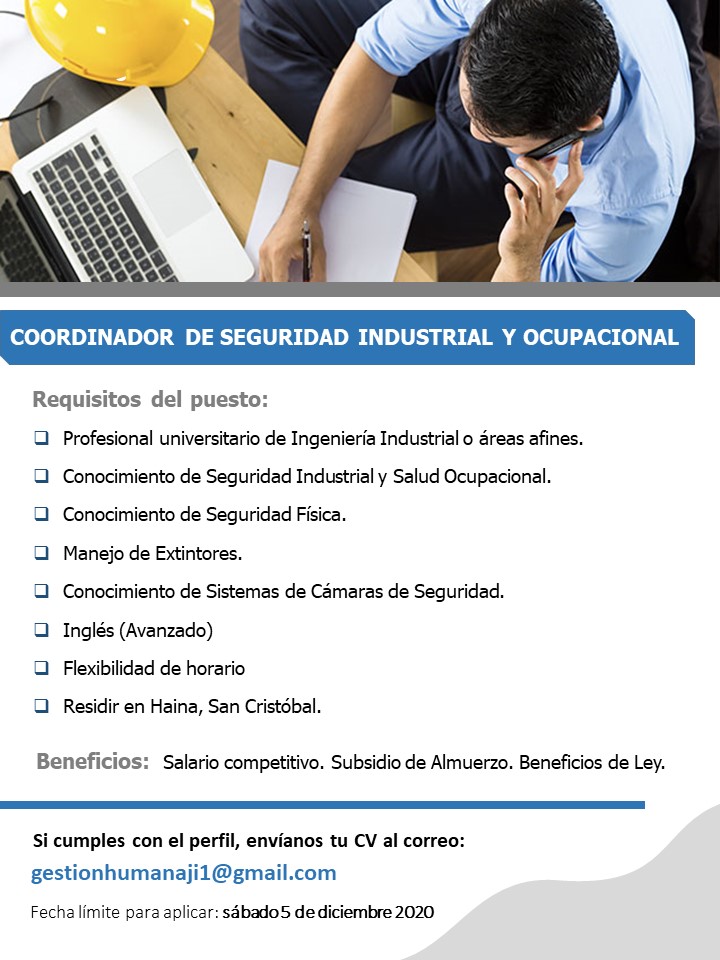 COORDINADOR DE SEGURIDAD INDUSTRIAL Y OCUPACIONAL

Requisitos del puesto:

☐ Profesional universitario de Ingeniería Industrial o áreas afines.
☐ Conocimiento de Seguridad Industrial y Salud Ocupacional.
☐ Conocimiento de Seguridad Física.
☐ Manejo de Extintores.
☐ Conocimiento de Sistemas de Cámaras de Seguridad.
☐ Inglés (Avanzado)
☐ Flexibilidad de horario
☐ Residir en Haina, San Cristóbal.

Beneficios: Salario competitivo. Subsidio de Almuerzo. Beneficios de Ley.

Si cumples con el perfil, envíanos tu CV al correo:

gestionhumanaji1@gmail.com

Fecha límite para aplicar: sábado 5 de diciembre 2020